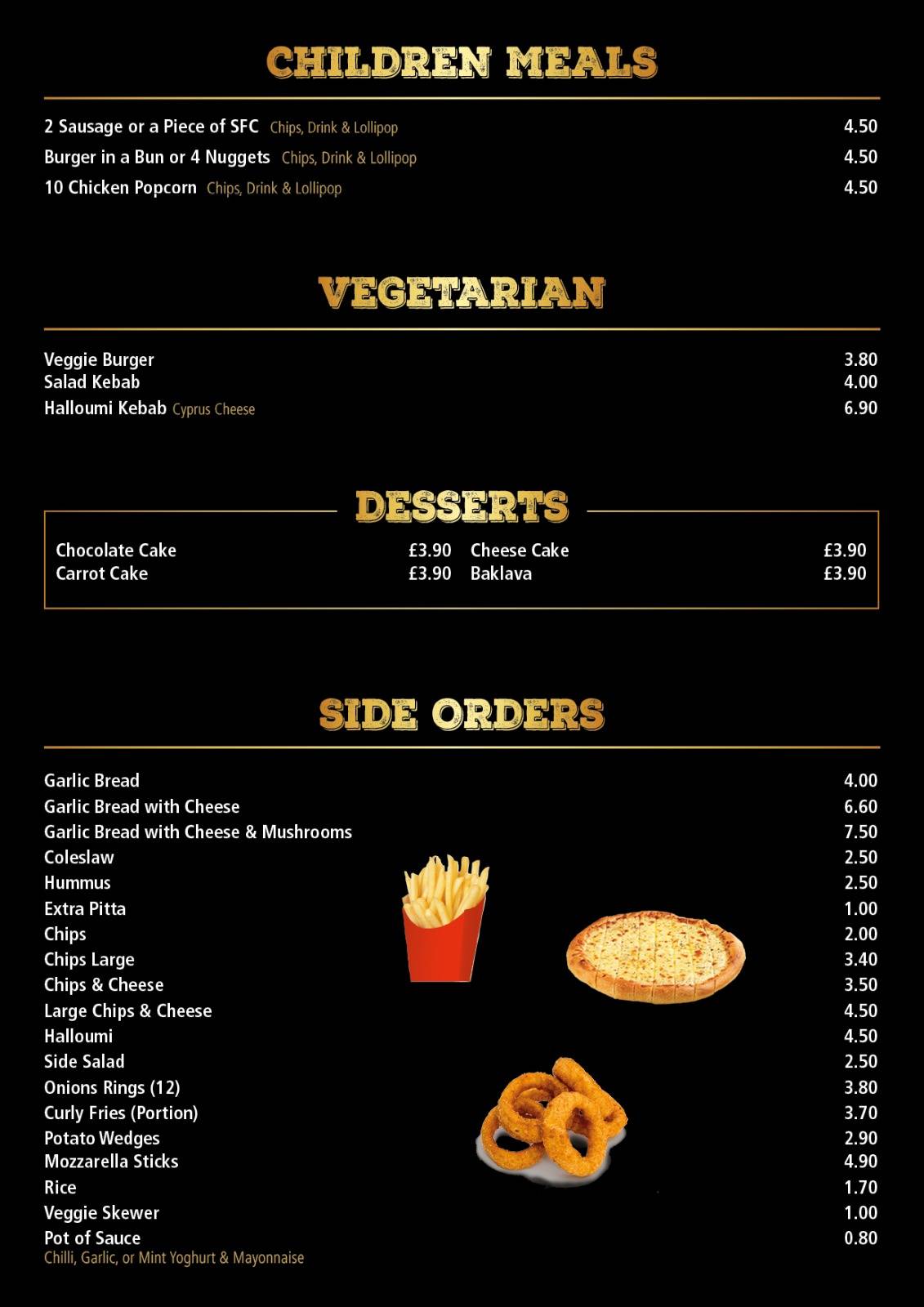 CHILDREN MEALS

2 Sausage or a Piece of SFC Chips, Drink & Lollipop 4.50
Burger in a Bun or 4 Nuggets Chips, Drink & Lollipop 4.50
10 Chicken Popcorn Chips, Drink & Lollipop 4.50

VEGETARIAN

Veggie Burger 3.80
Salad Kebab 4.00
Halloumi Kebab Cyprus Cheese 6.90

DESSERTS

Chocolate Cake £3.90
Carrot Cake £3.90
Cheese Cake £3.90
Baklava £3.90

SIDE ORDERS

Garlic Bread 4.00
Garlic Bread with Cheese 6.60
Garlic Bread with Cheese & Mushrooms 7.50
Coleslaw 2.50
Hummus 2.50
Extra Pitta 1.00
Chips 2.00
Chips Large 3.40
Chips & Cheese 3.50
Large Chips & Cheese 4.50
Halloumi 4.50
Side Salad 2.50
Onions Rings (12) 3.80
Curly Fries (Portion) 3.70
Potato Wedges 2.90
Mozzarella Sticks 4.90
Rice 1.70
Veggie Skewer 1.00
Pot of Sauce 0.80
Chilli, Garlic, or Mint Yoghurt & Mayonnaise